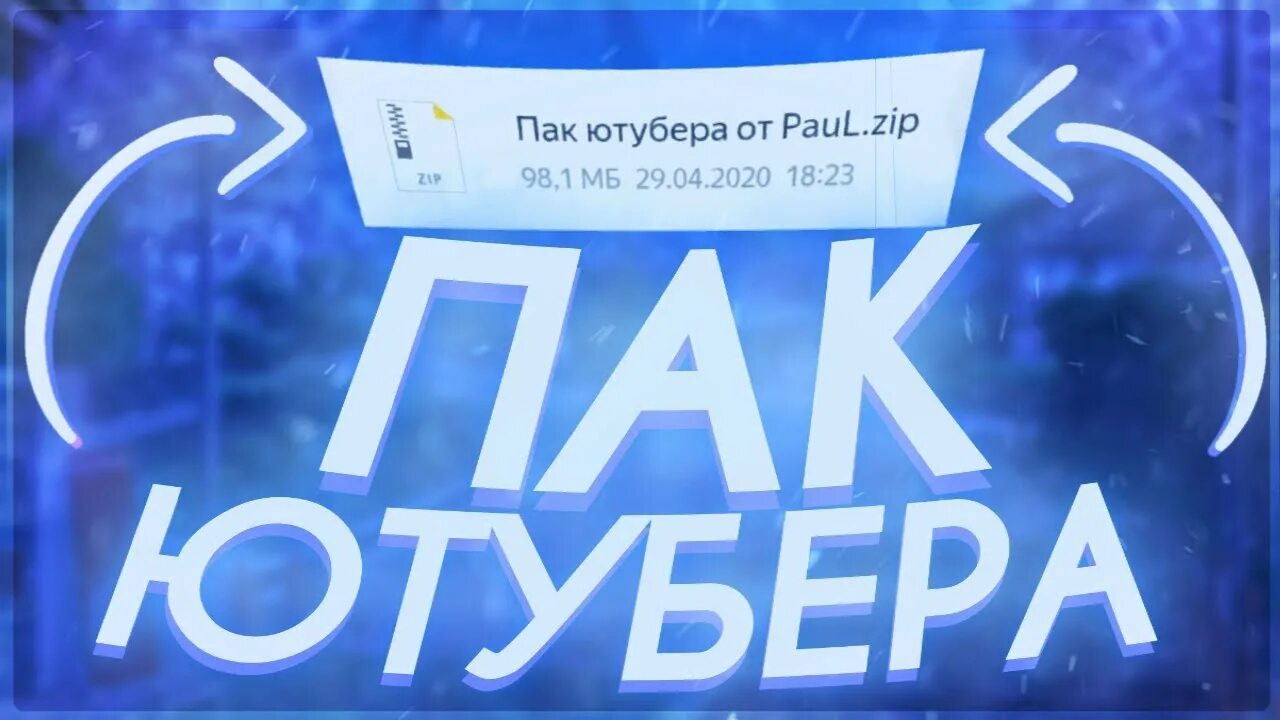 ZIP
Пак ютубера от PauL.zip
98,1 МБ 29.04.2020 18:23

ПАК
ЮТУБЕРА